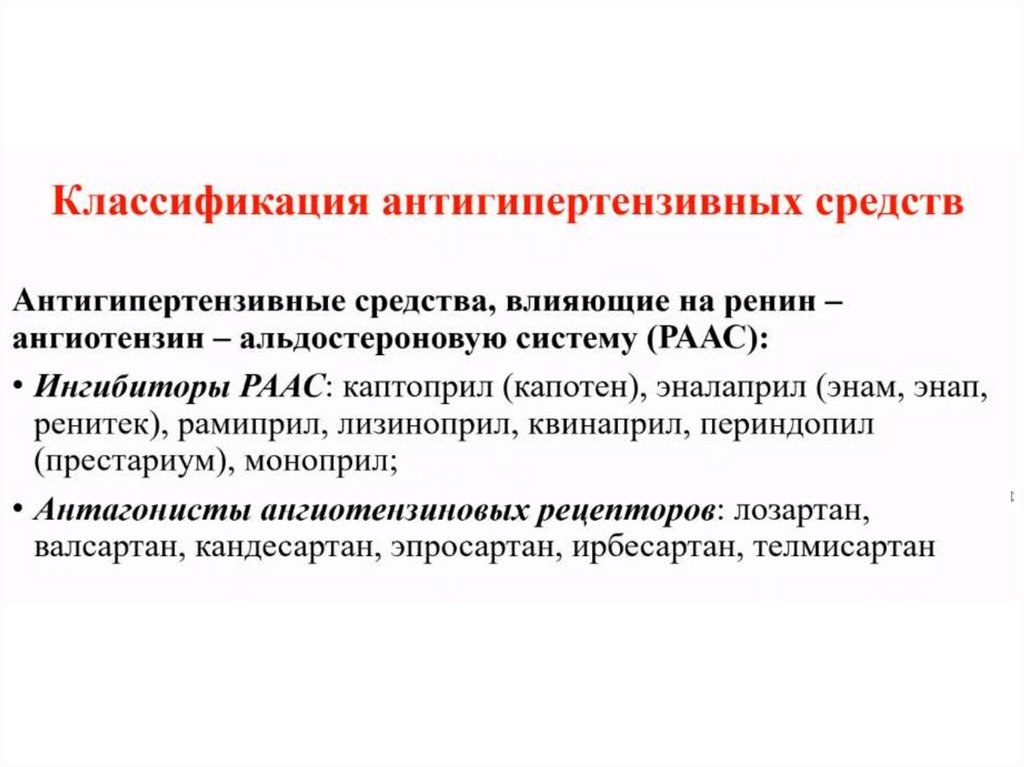 Классификация антигипертензивных средств

Антигипертензивные средства, влияющие на ренин – ангиотензин – альдостероновую систему (РААС):

• Ингибиторы РААС: каптоприл (капотен), эналаприл (энам, энап, ренитек), рамиприл, лизиноприл, квинаприл, периндопил (престариум), моноприл;

• Антагонисты ангиотензиновых рецепторов: лозартан, валсартан, кандесартан, эпросартан, ирбесартан, телмисартан